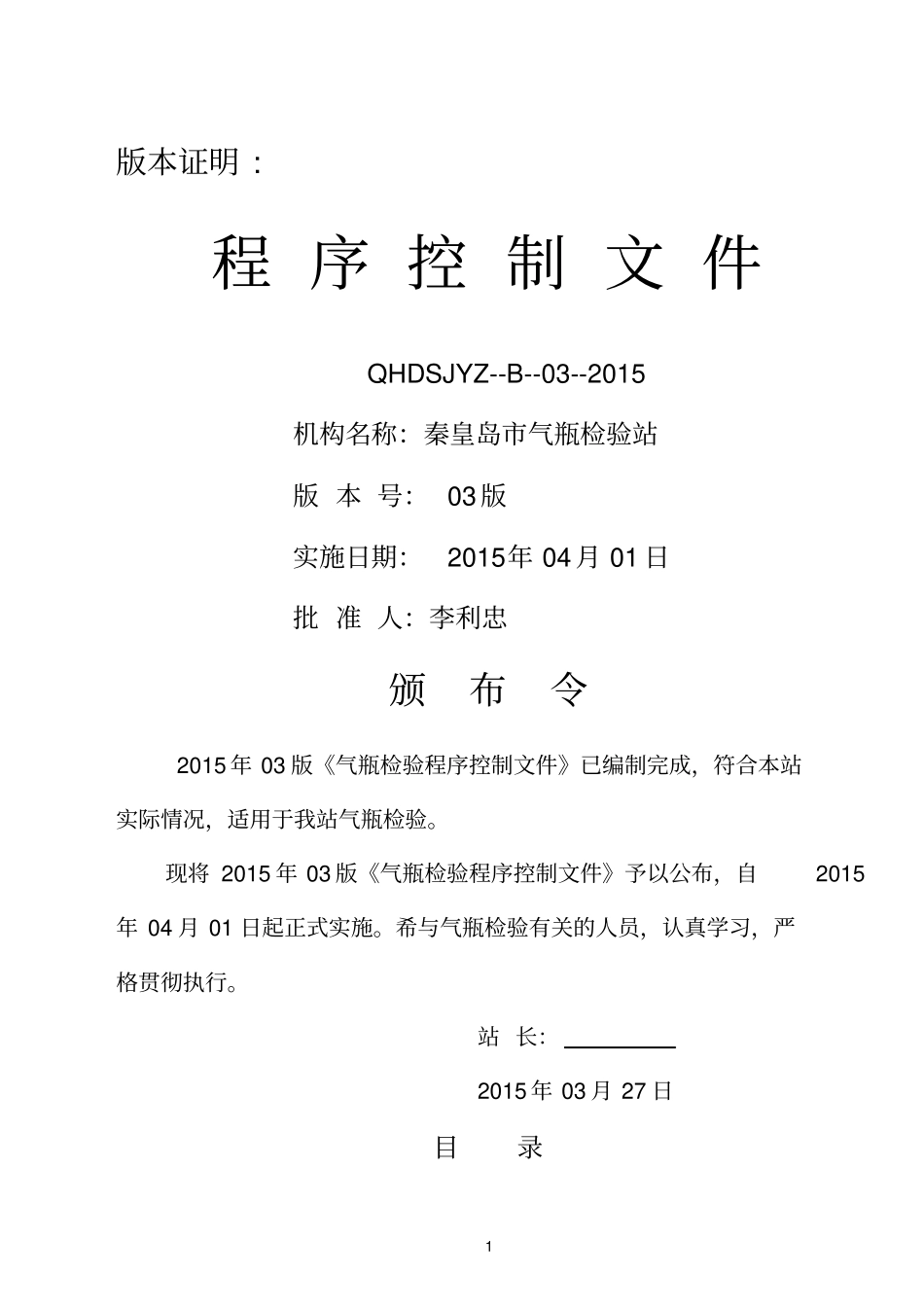 版本证明：

程 序 控 制 文 件

QHDSJYZ--B--03--2015

机构名称：秦皇岛市气瓶检验站

版 本 号： 03版

实施日期： 2015年 04月 01日

批 准 人：李利忠

颁 布 令

2015年 03版《气瓶检验程序控制文件》已编制完成，符合本站实际情况，适用于我站气瓶检验。

现将 2015年 03版《气瓶检验程序控制文件》予以公布，自 2015年 04月 01日起正式实施。希与气瓶检验有关的人员，认真学习，严格贯彻执行。

站 长：

2015年 03月 27日

目 录

1